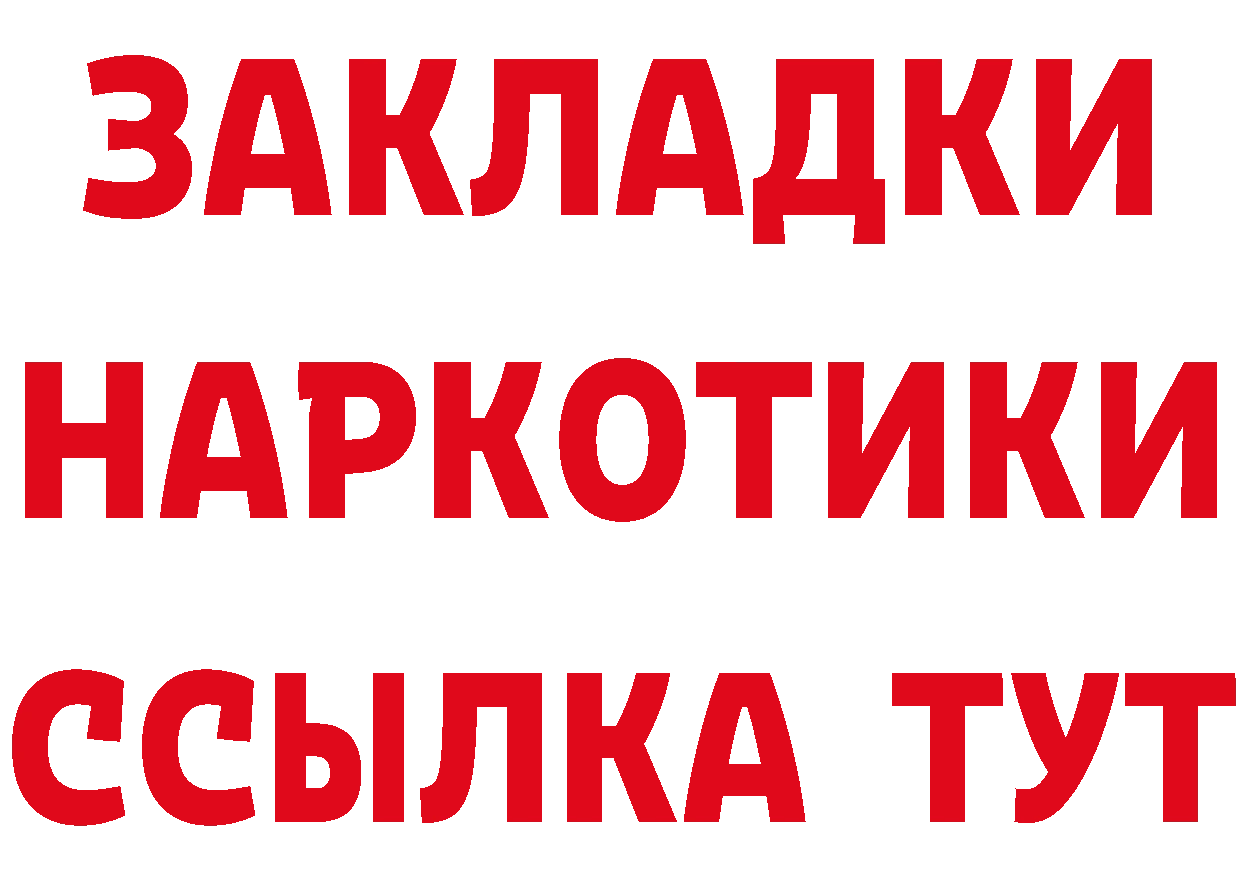 ЗАКЛАДКИ НАРКОТИКИ ССЫЛКА ТУТ